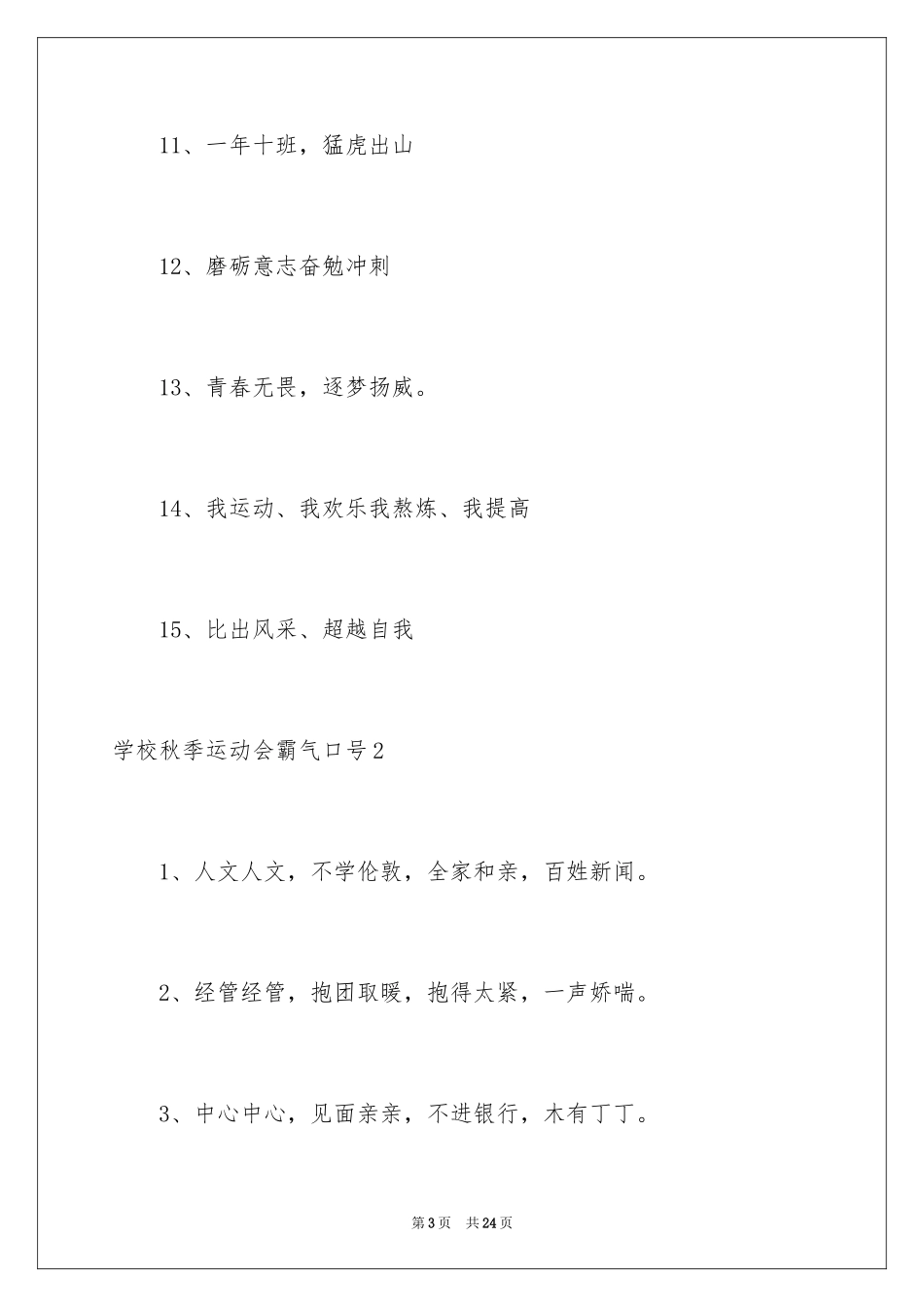 11、一年十班，猛虎出山

12、磨砺意志奋勉冲刺

13、青春无畏，逐梦扬威。

14、我运动、我欢乐我熬炼、我提高

15、比出风采、超越自我

学校秋季运动会霸气口号2

1、人文人文，不学伦敦，全家和亲，百姓新闻。

2、经管经管，抱团取暖，抱得太紧，一声娇喘。

3、中心中心，见面亲亲，不进银行，木有丁丁。

第3页 共24页